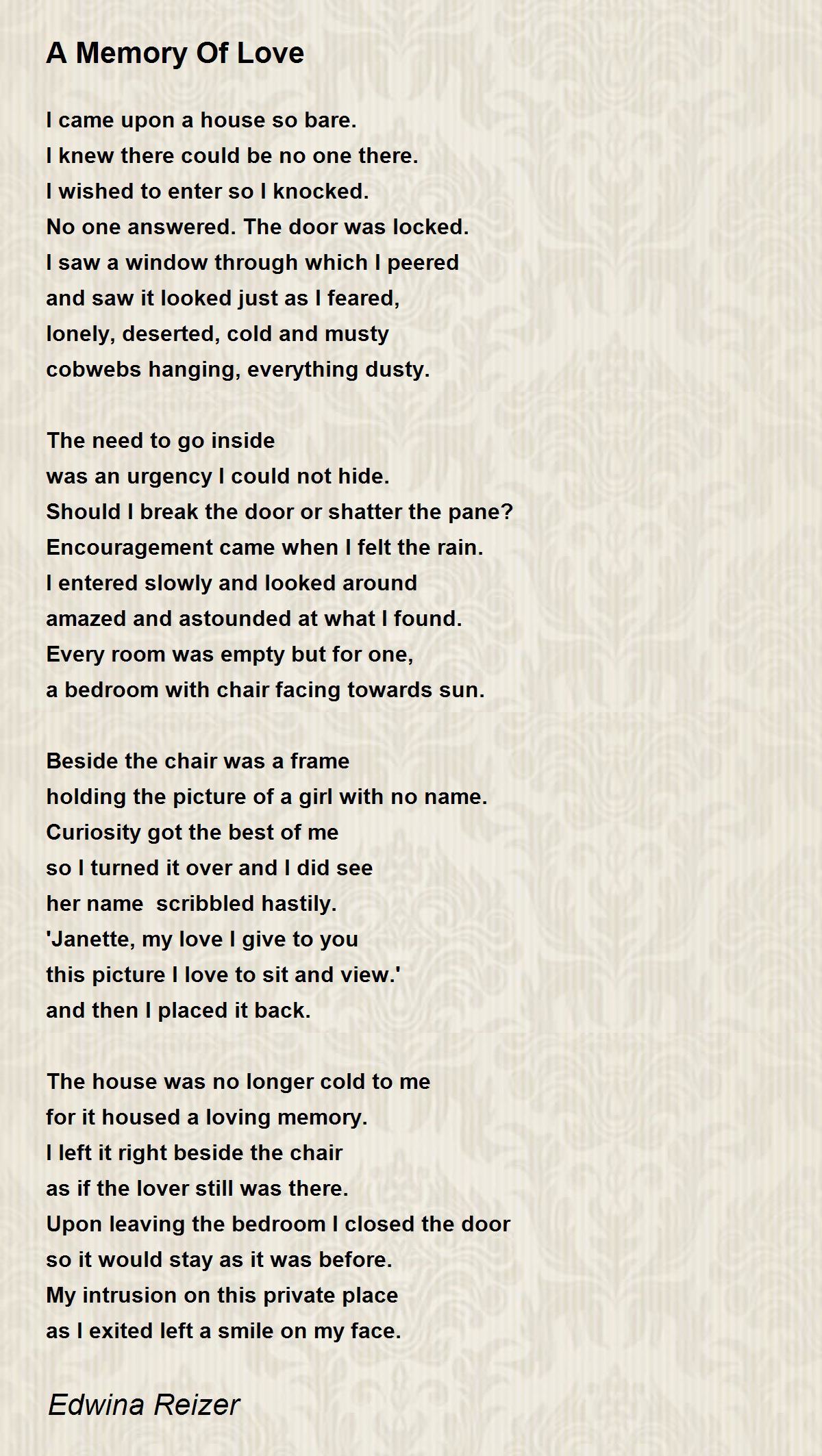 A Memory Of Love

I came upon a house so bare.
I knew there could be no one there.
I wished to enter so I knocked.
No one answered. The door was locked.
I saw a window through which I peered
and saw it looked just as I feared,
lonely, deserted, cold and musty
cobwebs hanging, everything dusty.

The need to go inside
was an urgency I could not hide.
Should I break the door or shatter the pane?
Encouragement came when I felt the rain.
I entered slowly and looked around
amazed and astounded at what I found.
Every room was empty but for one,
a bedroom with chair facing towards sun.

Beside the chair was a frame
holding the picture of a girl with no name.
Curiosity got the best of me
so I turned it over and I did see
her name scribbled hastily.
'Janette, my love I give to you
this picture I love to sit and view.'
and then I placed it back.

The house was no longer cold to me
for it housed a loving memory.
I left it right beside the chair
as if the lover still was there.
Upon leaving the bedroom I closed the door
so it would stay as it was before.
My intrusion on this private place
as I exited left a smile on my face.

Edwina Reizer